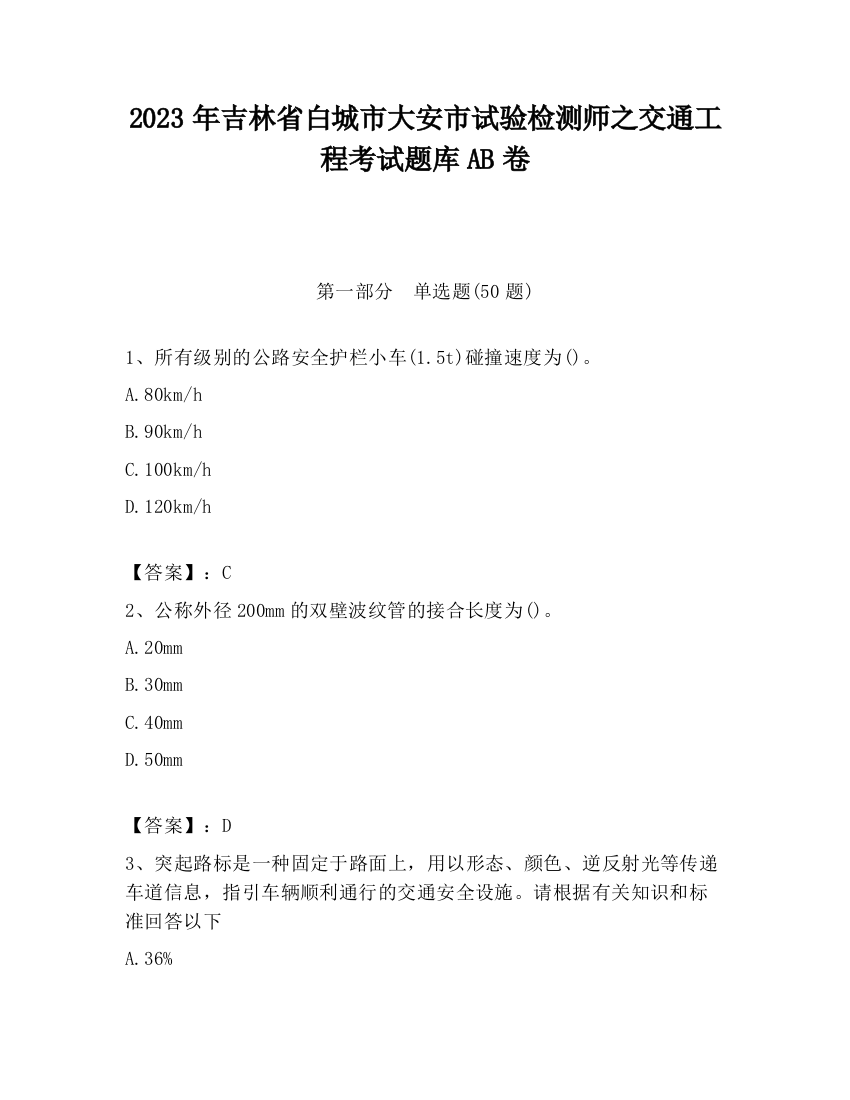 2023 年吉林省白城市大安市试验检测师之交通工程考试题库 AB 卷

第一部分　单选题(50 题)

1、所有级别的公路安全护栏小车(1.5t)碰撞速度为()。

A.80km/h

B.90km/h

C.100km/h

D.120km/h

【答案】：C

2、公称外径 200mm 的双壁波纹管的接合长度为()。

A.20mm

B.30mm

C.40mm

D.50mm

【答案】：D

3、突起路标是一种固定于路面上，用以形态、颜色、逆反射光等传递车道信息，指引车辆顺利通行的交通安全设施。请根据有关知识和标准回答以下

A.36%